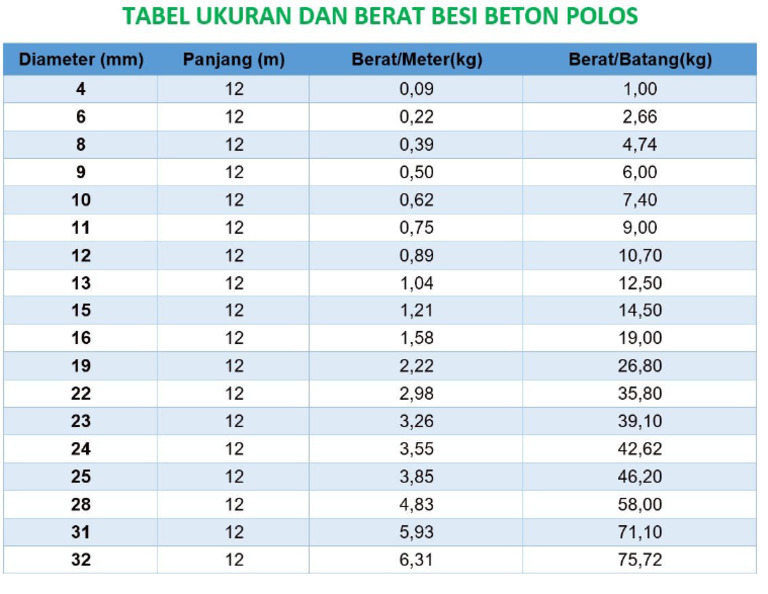 TABEL UKURAN DAN BERAT BESI BETON POLOS

| Diameter (mm) | Panjang (m) | Berat/Meter(kg) | Berat/Batang(kg) |
|---|---|---|---|
| 4 | 12 | 0,09 | 1,00 |
| 6 | 12 | 0,22 | 2,66 |
| 8 | 12 | 0,39 | 4,74 |
| 9 | 12 | 0,50 | 6,00 |
| 10 | 12 | 0,62 | 7,40 |
| 11 | 12 | 0,75 | 9,00 |
| 12 | 12 | 0,89 | 10,70 |
| 13 | 12 | 1,04 | 12,50 |
| 15 | 12 | 1,21 | 14,50 |
| 16 | 12 | 1,58 | 19,00 |
| 19 | 12 | 2,22 | 26,80 |
| 22 | 12 | 2,98 | 35,80 |
| 23 | 12 | 3,26 | 39,10 |
| 24 | 12 | 3,55 | 42,62 |
| 25 | 12 | 3,85 | 46,20 |
| 28 | 12 | 4,83 | 58,00 |
| 31 | 12 | 5,93 | 71,10 |
| 32 | 12 | 6,31 | 75,72 |